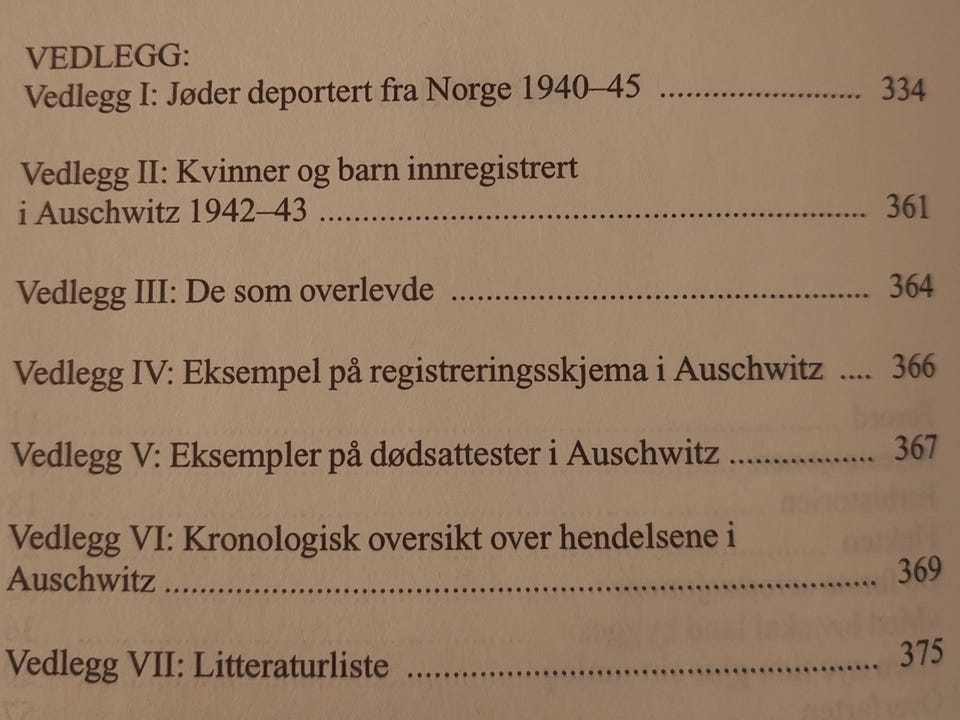 VEDLEGG:
Vedlegg I: Jøder deportert fra Norge 1940–45 334

Vedlegg II: Kvinner og barn innregistrert i Auschwitz 1942–43 361

Vedlegg III: De som overlevde 364

Vedlegg IV: Eksempel på registreringsskjema i Auschwitz 366

Vedlegg V: Eksempler på dødsattester i Auschwitz 367

Vedlegg VI: Kronologisk oversikt over hendelsene i Auschwitz 369

Vedlegg VII: Litteraturliste 375